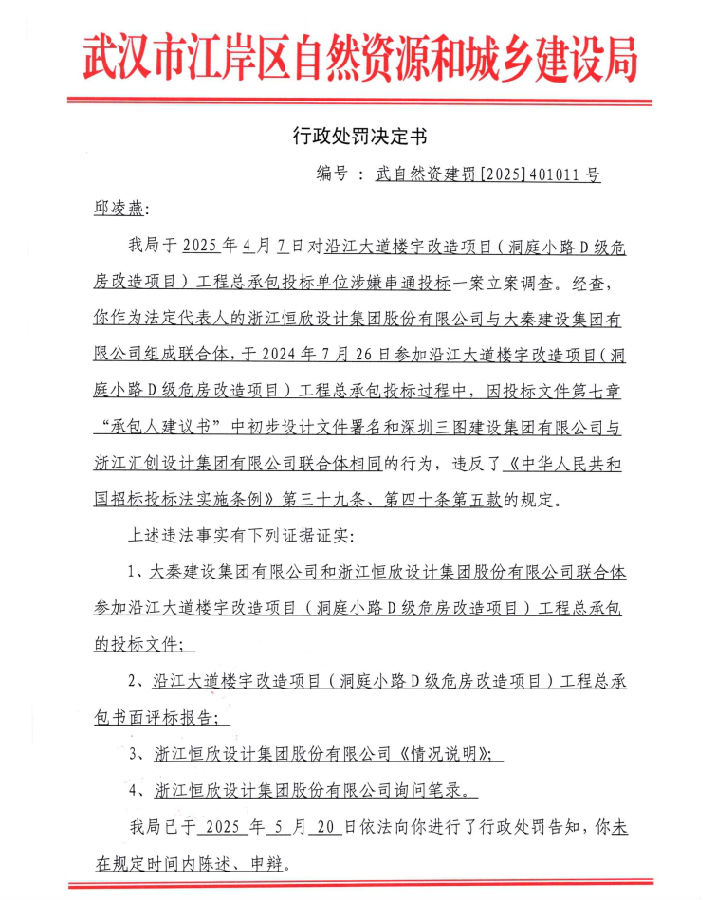 武汉市江岸区自然资源和城乡建设局

行政处罚决定书

编号：武自然资建罚[2025]401011号

邱凌燕：

我局于2025年4月7日对沿江大道楼宇改造项目（洞庭小路D级危房改造项目）工程总承包投标单位涉嫌串通投标一案立案调查。经查，你作为法定代表人的浙江恒欣设计集团股份有限公司与大秦建设集团有限公司组成联合体，于2024年7月26日参加沿江大道楼宇改造项目（洞庭小路D级危房改造项目）工程总承包投标过程中，因投标文件第七章“承包人建议书”中初步设计文件署名和深圳三图建设集团有限公司与浙江汇创设计集团有限公司联合体相同的行为，违反了《中华人民共和国招标投标法实施条例》第三十九条、第四十条第五款的规定。

上述违法事实有下列证据证实：

1、大秦建设集团有限公司和浙江恒欣设计集团股份有限公司联合体参加沿江大道楼宇改造项目（洞庭小路D级危房改造项目）工程总承包的投标文件；

2、沿江大道楼宇改造项目（洞庭小路D级危房改造项目）工程总承包书面评标报告；

3、浙江恒欣设计集团股份有限公司《情况说明》；

4、浙江恒欣设计集团股份有限公司询问笔录。

我局已于2025年5月20日依法向你进行了行政处罚告知，你未在规定时间内陈述、申辩。